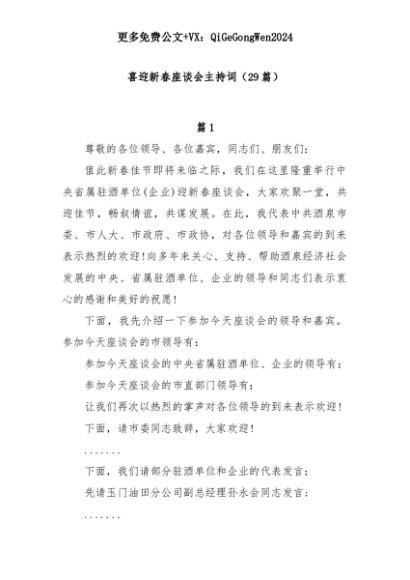 更多免费公文+VX：QiGeGongWen2024

喜迎新春座谈会主持词（29篇）

篇1

尊敬的各位领导、各位嘉宾，同志们、朋友们：

值此新春佳节即将来临之际，我们在这里隆重举行中央省属驻酒单位(企业)迎新春座谈会，大家欢聚一堂，共迎佳节，畅叙情谊，共谋发展。在此，我代表中共酒泉市委、市人大、市政府、市政协，对各位领导和嘉宾的到来表示热烈的欢迎!向多年来关心、支持、帮助酒泉经济社会发展的中央、省属驻酒单位、企业的领导和同志们表示衷心的感谢和美好的祝愿!

下面，我先介绍一下参加今天座谈会的领导和嘉宾。参加今天座谈会的市领导有：

参加今天座谈会的中央省属驻酒单位、企业的领导有：

参加今天座谈会的市直部门领导有：

让我们再次以热烈的掌声对各位领导的到来表示欢迎!

下面，请市委同志致辞，大家欢迎!

.......

下面，我们请部分驻酒单位和企业的代表发言：

先请玉门油田分公司副总经理孙永会同志发言：

.......